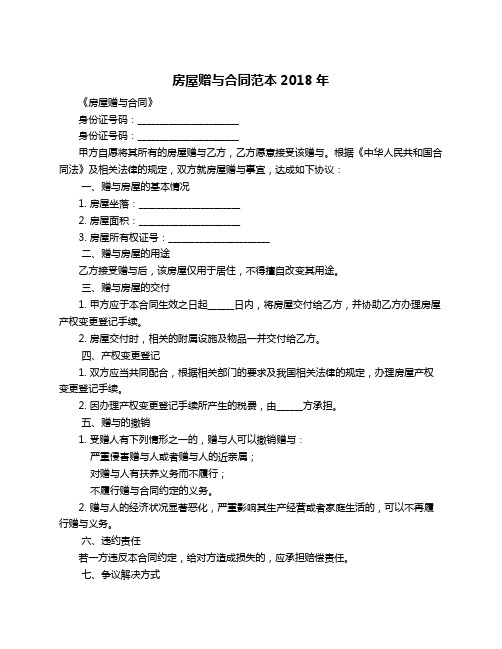 房屋赠与合同范本 2018 年

《房屋赠与合同》

身份证号码：____________________

身份证号码：____________________

甲方自愿将其所有的房屋赠与乙方，乙方愿意接受该赠与。根据《中华人民共和国合同法》及相关法律的规定，双方就房屋赠与事宜，达成如下协议：

一、赠与房屋的基本情况

1. 房屋坐落：____________________

2. 房屋面积：____________________

3. 房屋所有权证号：____________________

二、赠与房屋的用途

乙方接受赠与后，该房屋仅用于居住，不得擅自改变其用途。

三、赠与房屋的交付

1. 甲方应于本合同生效之日起_____日内，将房屋交付给乙方，并协助乙方办理房屋产权变更登记手续。

2. 房屋交付时，相关的附属设施及物品一并交付给乙方。

四、产权变更登记

1. 双方应当共同配合，根据相关部门的要求及我国相关法律的规定，办理房屋产权变更登记手续。

2. 因办理产权变更登记手续所产生的税费，由_____方承担。

五、赠与的撤销

1. 受赠人有下列情形之一的，赠与人可以撤销赠与：

严重侵害赠与人或者赠与人的近亲属；

对赠与人有扶养义务而不履行；

不履行赠与合同约定的义务。

2. 赠与人的经济状况显著恶化，严重影响其生产经营或者家庭生活的，可以不再履行赠与义务。

六、违约责任

若一方违反本合同约定，给对方造成损失的，应承担赔偿责任。

七、争议解决方式